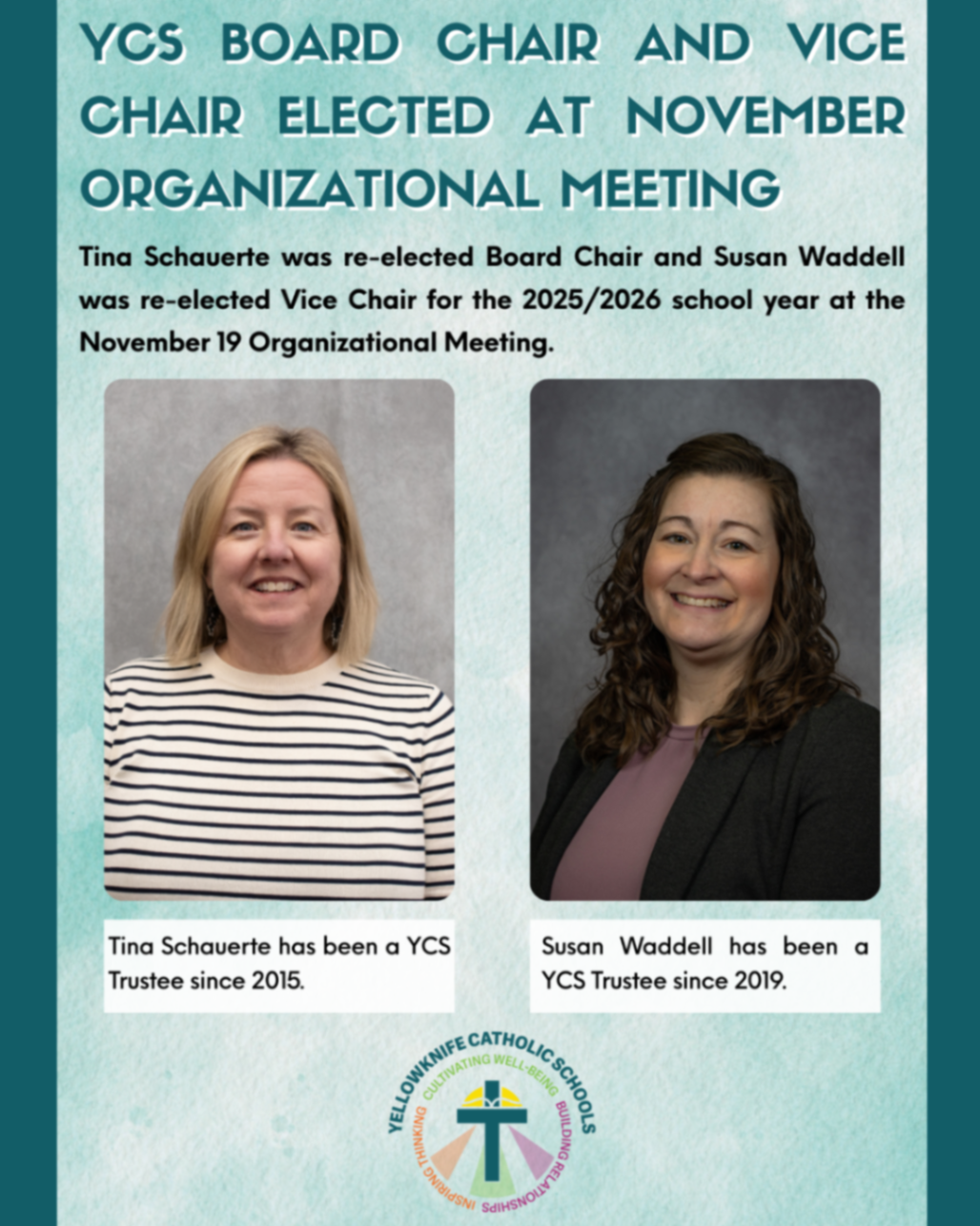 YCS BOARD CHAIR AND VICE CHAIR ELECTED AT NOVEMBER ORGANIZATIONAL MEETING

Tina Schauerte was re-elected Board Chair and Susan Waddell was re-elected Vice Chair for the 2025/2026 school year at the November 19 Organizational Meeting.

Tina Schauerte has been a YCS Trustee since 2015.

Susan Waddell has been a YCS Trustee since 2019.

YELLOWKNIFE CATHOLIC SCHOOLS
CULTIVATING WELL-BEING
BUILDING RELATIONSHIPS
INSPIRING THINKING